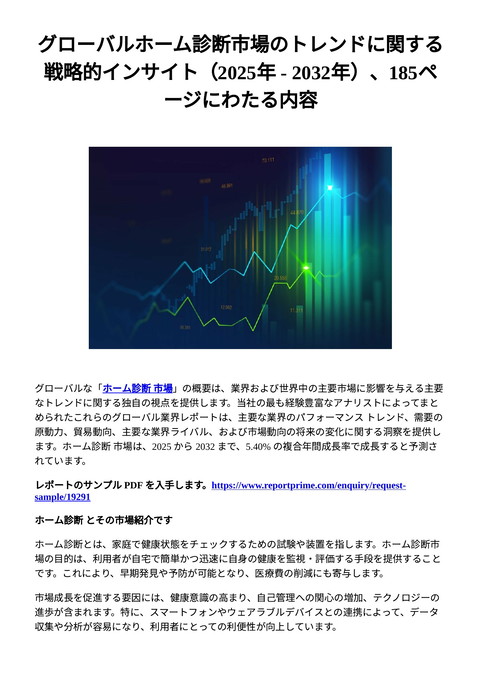 グローバルホーム診断市場のトレンドに関する戦略的インサイト（2025年 - 2032年）、185ページにわたる内容

グローバルな「ホーム診断 市場」の概要は、業界および世界中の主要市場に影響を与える主要なトレンドに関する独自の視点を提供します。当社の最も経験豊富なアナリストによってまとめられたこれらのグローバル業界レポートは、主要な業界のパフォーマンス トレンド、需要の原動力、貿易動向、主要な業界ライバル、および市場動向の将来の変化に関する洞察を提供します。ホーム診断 市場は、2025 から 2032 まで、5.40% の複合年間成長率で成長すると予測されています。

レポートのサンプル PDF を入手します。https://www.reportprime.com/enquiry/request-sample/19291

ホーム診断 とその市場紹介です

ホーム診断とは、家庭で健康状態をチェックするための試験や装置を指します。ホーム診断市場の目的は、利用者が自宅で簡単かつ迅速に自身の健康を監視・評価する手段を提供することです。これにより、早期発見や予防が可能となり、医療費の削減にも寄与します。

市場成長を促進する要因には、健康意識の高まり、自己管理への関心の増加、テクノロジーの進歩が含まれます。特に、スマートフォンやウェアラブルデバイスとの連携によって、データ収集や分析が容易になり、利用者にとっての利便性が向上しています。